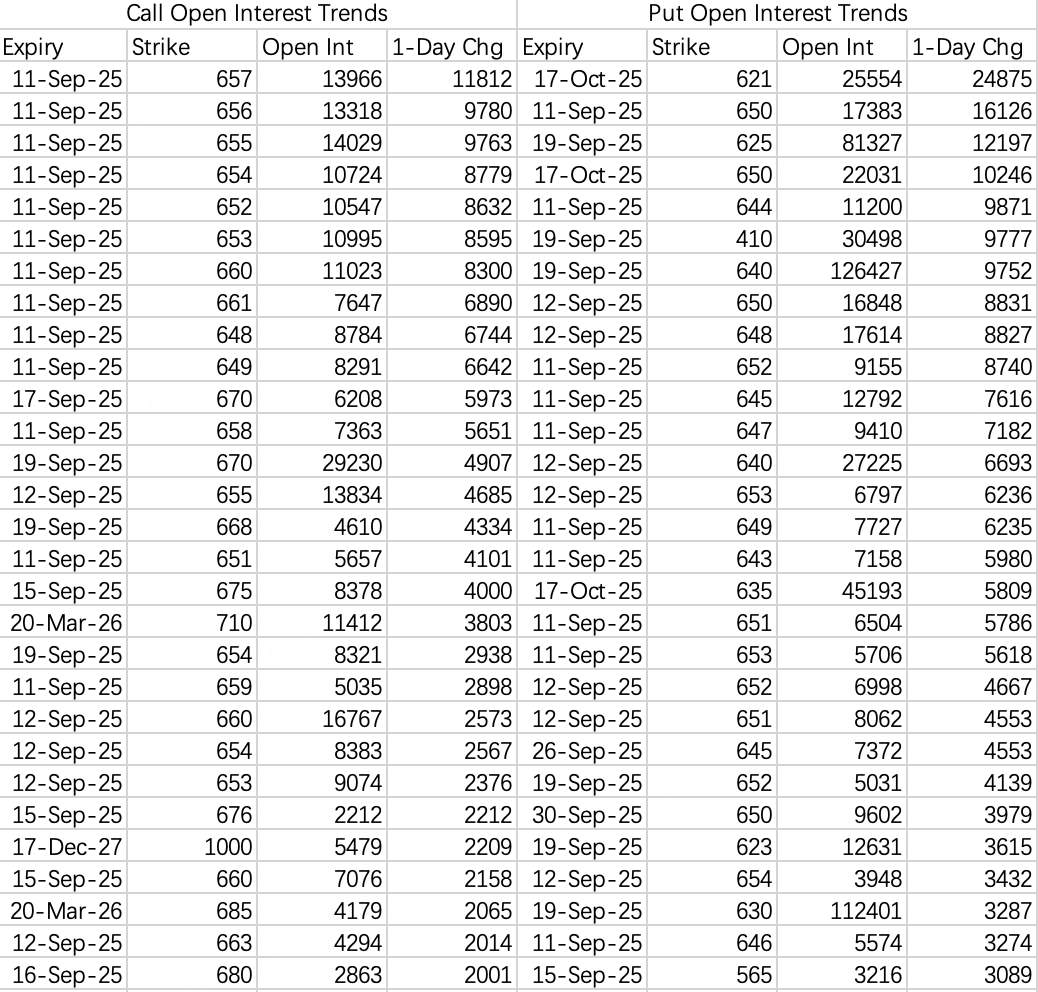 | Call Open Interest Trends | | | | Put Open Interest Trends | | | |
|---|---|---|---|---|---|---|---|
| Expiry | Strike | Open Int | 1-Day Chg | Expiry | Strike | Open Int | 1-Day Chg |
| 11-Sep-25 | 657 | 13966 | 11812 | 17-Oct-25 | 621 | 25554 | 24875 |
| 11-Sep-25 | 656 | 13318 | 9780 | 11-Sep-25 | 650 | 17383 | 16126 |
| 11-Sep-25 | 655 | 14029 | 9763 | 19-Sep-25 | 625 | 81327 | 12197 |
| 11-Sep-25 | 654 | 10724 | 8779 | 17-Oct-25 | 650 | 22031 | 10246 |
| 11-Sep-25 | 652 | 10547 | 8632 | 11-Sep-25 | 644 | 11200 | 9871 |
| 11-Sep-25 | 653 | 10995 | 8595 | 19-Sep-25 | 410 | 30498 | 9777 |
| 11-Sep-25 | 660 | 11023 | 8300 | 19-Sep-25 | 640 | 126427 | 9752 |
| 11-Sep-25 | 661 | 7647 | 6890 | 12-Sep-25 | 650 | 16848 | 8831 |
| 11-Sep-25 | 648 | 8784 | 6744 | 12-Sep-25 | 648 | 17614 | 8827 |
| 11-Sep-25 | 649 | 8291 | 6642 | 11-Sep-25 | 652 | 9155 | 8740 |
| 17-Sep-25 | 670 | 6208 | 5973 | 11-Sep-25 | 645 | 12792 | 7616 |
| 11-Sep-25 | 658 | 7363 | 5651 | 11-Sep-25 | 647 | 9410 | 7182 |
| 19-Sep-25 | 670 | 29230 | 4907 | 12-Sep-25 | 640 | 27225 | 6693 |
| 12-Sep-25 | 655 | 13834 | 4685 | 12-Sep-25 | 653 | 6797 | 6236 |
| 19-Sep-25 | 668 | 4610 | 4334 | 11-Sep-25 | 649 | 7727 | 6235 |
| 11-Sep-25 | 651 | 5657 | 4101 | 11-Sep-25 | 643 | 7158 | 5980 |
| 15-Sep-25 | 675 | 8378 | 4000 | 17-Oct-25 | 635 | 45193 | 5809 |
| 20-Mar-26 | 710 | 11412 | 3803 | 11-Sep-25 | 651 | 6504 | 5786 |
| 19-Sep-25 | 654 | 8321 | 2938 | 11-Sep-25 | 653 | 5706 | 5618 |
| 11-Sep-25 | 659 | 5035 | 2898 | 12-Sep-25 | 652 | 6998 | 4667 |
| 12-Sep-25 | 660 | 16767 | 2573 | 12-Sep-25 | 651 | 8062 | 4553 |
| 12-Sep-25 | 654 | 8383 | 2567 | 26-Sep-25 | 645 | 7372 | 4553 |
| 12-Sep-25 | 653 | 9074 | 2376 | 19-Sep-25 | 652 | 5031 | 4139 |
| 15-Sep-25 | 676 | 2212 | 2212 | 30-Sep-25 | 650 | 9602 | 3979 |
| 17-Dec-27 | 1000 | 5479 | 2209 | 19-Sep-25 | 623 | 12631 | 3615 |
| 15-Sep-25 | 660 | 7076 | 2158 | 12-Sep-25 | 654 | 3948 | 3432 |
| 20-Mar-26 | 685 | 4179 | 2065 | 19-Sep-25 | 630 | 112401 | 3287 |
| 12-Sep-25 | 663 | 4294 | 2014 | 11-Sep-25 | 646 | 5574 | 3274 |
| 16-Sep-25 | 680 | 2863 | 2001 | 15-Sep-25 | 565 | 3216 | 3089 |